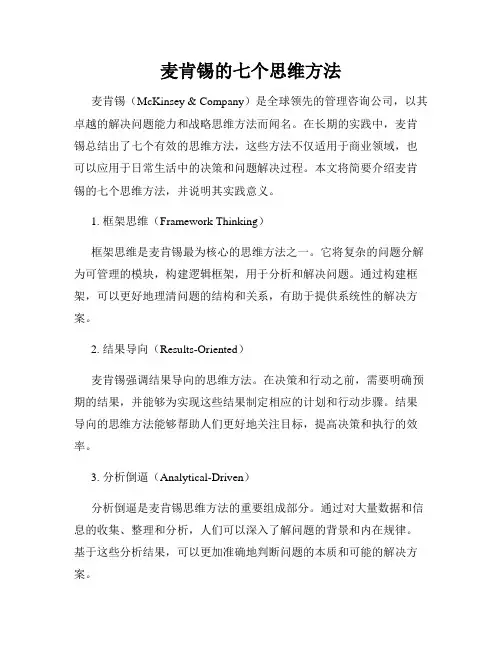 麦肯锡的七个思维方法

麦肯锡（McKinsey & Company）是全球领先的管理咨询公司，以其卓越的解决问题能力和战略思维方法而闻名。在长期的实践中，麦肯锡总结出了七个有效的思维方法，这些方法不仅适用于商业领域，也可以应用于日常生活中的决策和问题解决过程。本文将简要介绍麦肯锡的七个思维方法，并说明其实践意义。

1. 框架思维（Framework Thinking）

框架思维是麦肯锡最为核心的思维方法之一。它将复杂的问题分解为可管理的模块，构建逻辑框架，用于分析和解决问题。通过构建框架，可以更好地理清问题的结构和关系，有助于提供系统性的解决方案。

2. 结果导向（Results-Oriented）

麦肯锡强调结果导向的思维方法。在决策和行动之前，需要明确预期的结果，并能够为实现这些结果制定相应的计划和行动步骤。结果导向的思维方法能够帮助人们更好地关注目标，提高决策和执行的效率。

3. 分析倒逼（Analytical-Driven）

分析倒逼是麦肯锡思维方法的重要组成部分。通过对大量数据和信息的收集、整理和分析，人们可以深入了解问题的背景和内在规律。基于这些分析结果，可以更加准确地判断问题的本质和可能的解决方案。